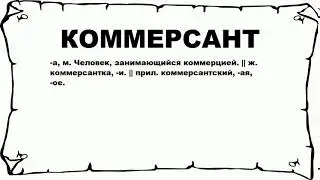 КОММЕРСАНТ

-а, м. Человек, занимающийся коммерцией. || ж. коммерсантка, -и. || прил. коммерсантский, -ая, -ое.